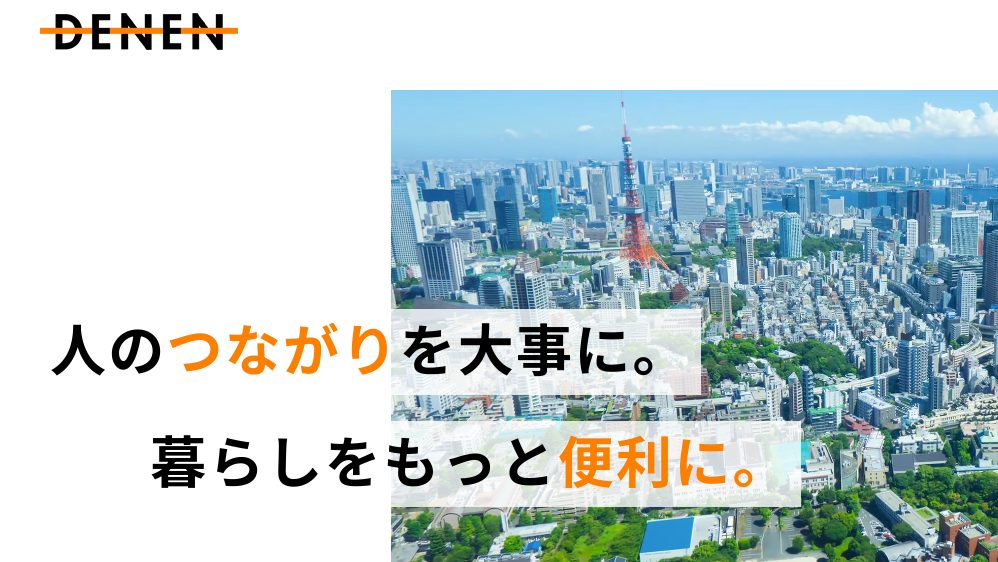 DENEN

人のつながりを大事に。

暮らしをもっと便利に。